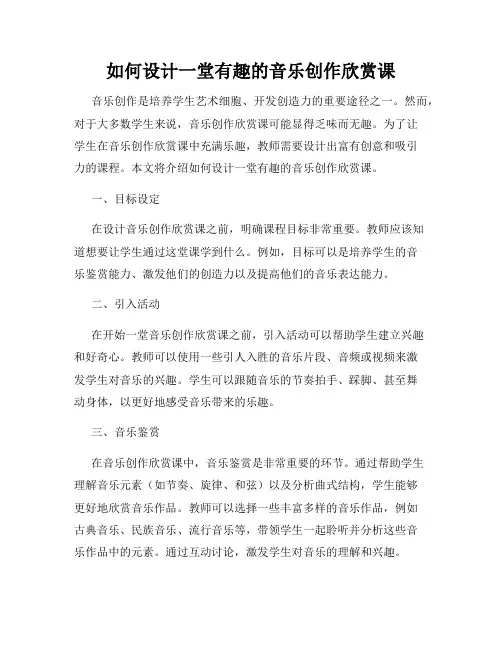 如何设计一堂有趣的音乐创作欣赏课

音乐创作是培养学生艺术细胞、开发创造力的重要途径之一。然而，对于大多数学生来说，音乐创作欣赏课可能显得乏味而无趣。为了让学生在音乐创作欣赏课中充满乐趣，教师需要设计出富有创意和吸引力的课程。本文将介绍如何设计一堂有趣的音乐创作欣赏课。

一、目标设定

在设计音乐创作欣赏课之前，明确课程目标非常重要。教师应该知道想要让学生通过这堂课学到什么。例如，目标可以是培养学生的音乐鉴赏能力、激发他们的创造力以及提高他们的音乐表达能力。

二、引入活动

在开始一堂音乐创作欣赏课之前，引入活动可以帮助学生建立兴趣和好奇心。教师可以使用一些引人入胜的音乐片段、音频或视频来激发学生对音乐的兴趣。学生可以跟随音乐的节奏拍手、踩脚、甚至舞动身体，以更好地感受音乐带来的乐趣。

三、音乐鉴赏

在音乐创作欣赏课中，音乐鉴赏是非常重要的环节。通过帮助学生理解音乐元素（如节奏、旋律、和弦）以及分析曲式结构，学生能够更好地欣赏音乐作品。教师可以选择一些丰富多样的音乐作品，例如古典音乐、民族音乐、流行音乐等，带领学生一起聆听并分析这些音乐作品中的元素。通过互动讨论，激发学生对音乐的理解和兴趣。